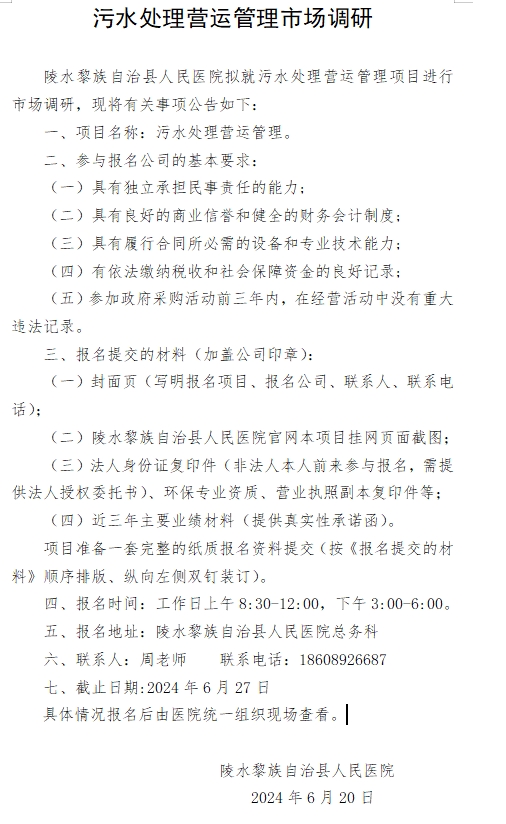 污水处理营运管理市场调研

陵水黎族自治县人民医院拟就污水处理营运管理项目进行市场调研，现将有关事项公告如下：

一、项目名称：污水处理营运管理。

二、参与报名公司的基本要求：

（一）具有独立承担民事责任的能力；

（二）具有良好的商业信誉和健全的财务会计制度；

（三）具有履行合同所必需的设备和专业技术能力；

（四）有依法缴纳税收和社会保障资金的良好记录；

（五）参加政府采购活动前三年内，在经营活动中没有重大违法记录。

三、报名提交的材料（加盖公司印章）：

（一）封面页（写明报名项目、报名公司、联系人、联系电话）；

（二）陵水黎族自治县人民医院官网本项目挂网页面截图；

（三）法人身份证复印件（非法人本人前来参与报名，需提供法人授权委托书）、环保专业资质、营业执照副本复印件等；

（四）近三年主要业绩材料（提供真实性承诺函）。

项目准备一套完整的纸质报名资料提交（按《报名提交的材料》顺序排版、纵向左侧双钉装订）。

四、报名时间：工作日上午 8:30-12:00，下午 3:00-6:00。

五、报名地址：陵水黎族自治县人民医院总务科

六、联系人：周老师　　联系电话：18608926687

七、截止日期:2024 年 6 月 27 日

具体情况报名后由医院统一组织现场查看。

陵水黎族自治县人民医院

2024 年 6 月 20 日